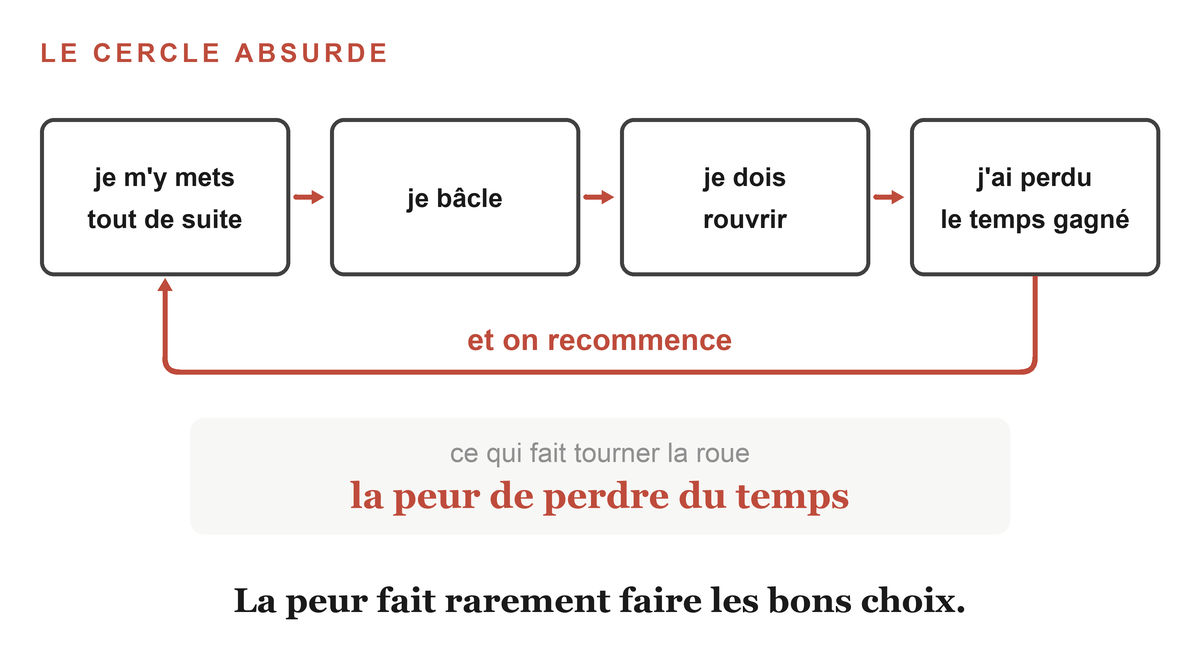 LE CERCLE ABSURDE

je m'y mets tout de suite

je bâcle

je dois rouvrir

j'ai perdu le temps gagné

et on recommence

ce qui fait tourner la roue
la peur de perdre du temps

La peur fait rarement faire les bons choix.